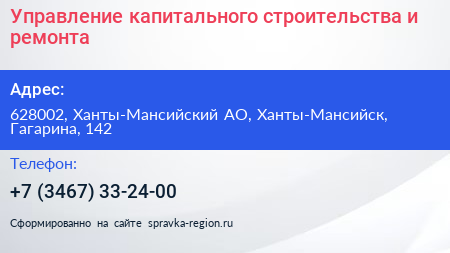 Управление капитального строительства и ремонта

Адрес:

628002, Ханты-Мансийский АО, Ханты-Мансийск, Гагарина, 142

Телефон:

+7 (3467) 33-24-00

Сформированно на сайте spravka-region.ru